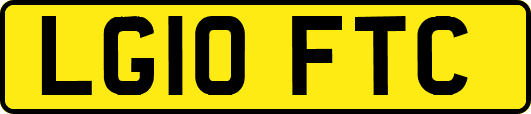 LG10 FTC